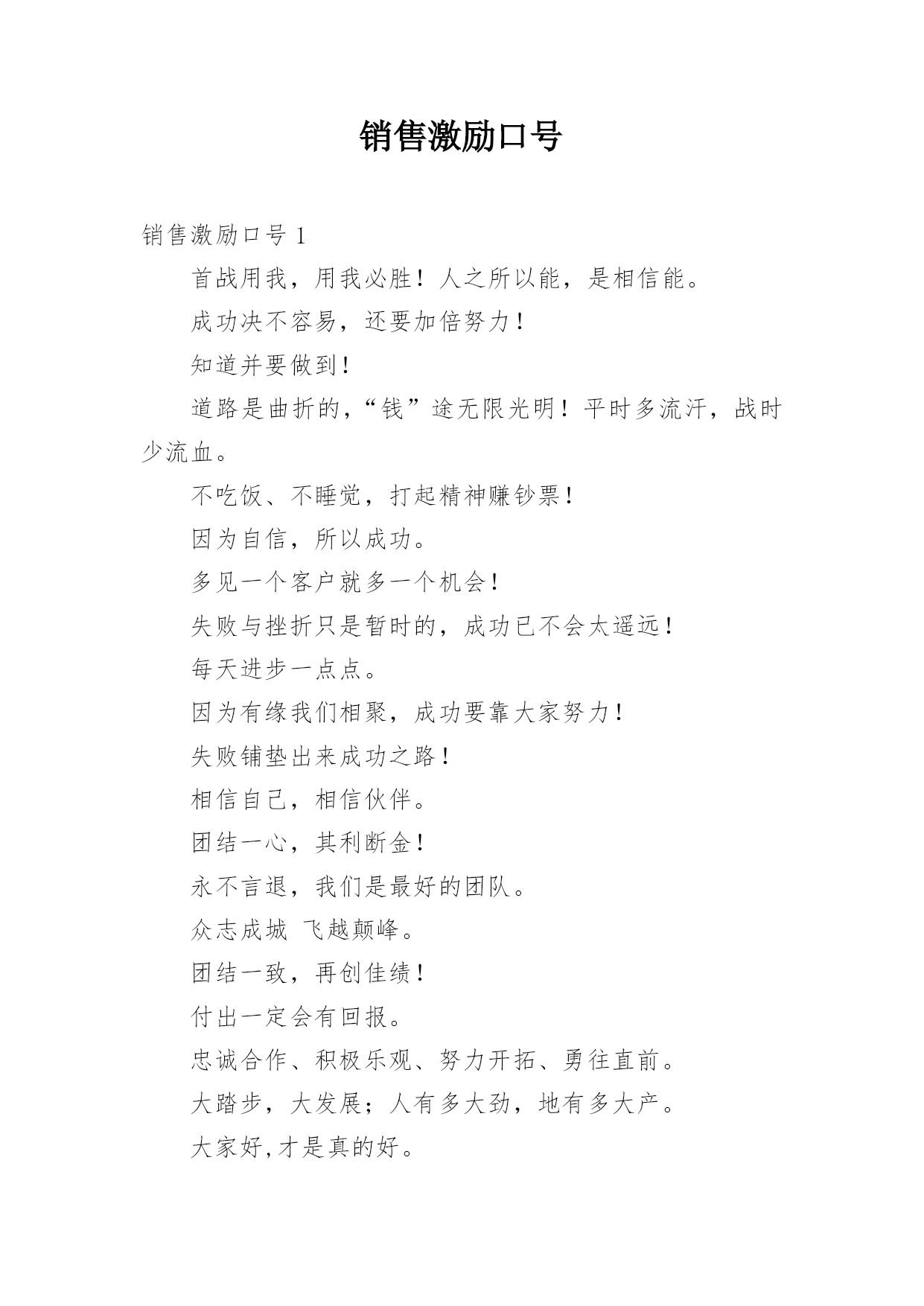 销售激励口号

销售激励口号 1

首战用我，用我必胜！人之所以能，是相信能。

成功决不容易，还要加倍努力！

知道并要做到！

道路是曲折的，“钱”途无限光明！平时多流汗，战时少流血。

不吃饭、不睡觉，打起精神赚钞票！

因为自信，所以成功。

多见一个客户就多一个机会！

失败与挫折只是暂时的，成功已不会太遥远！

每天进步一点点。

因为有缘我们相聚，成功要靠大家努力！

失败铺垫出来成功之路！

相信自己，相信伙伴。

团结一心，其利断金！

永不言退，我们是最好的团队。

众志成城 飞越颠峰。

团结一致，再创佳绩！

付出一定会有回报。

忠诚合作、积极乐观、努力开拓、勇往直前。

大踏步，大发展；人有多大劲，地有多大产。

大家好,才是真的好。